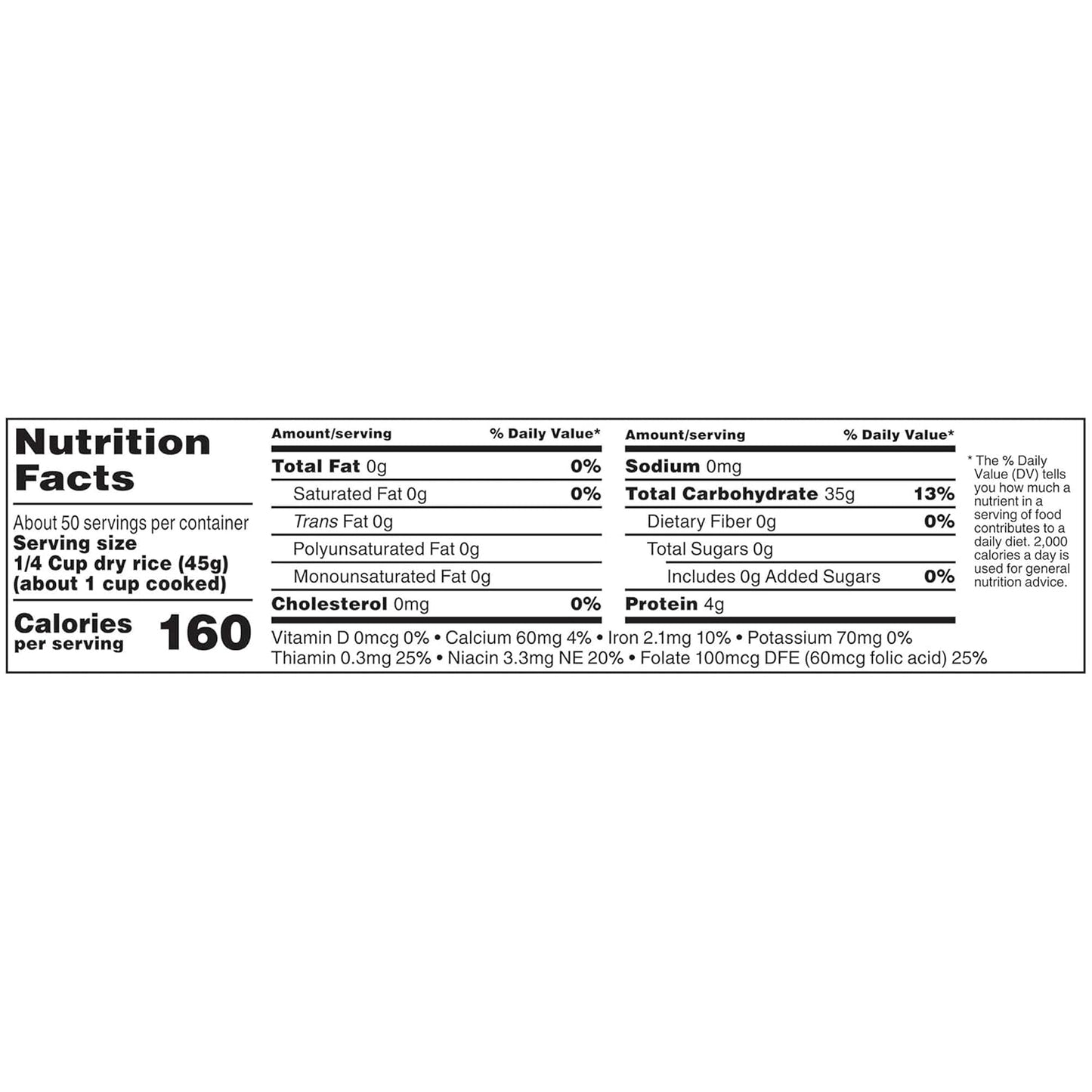 Nutrition Facts

About 50 servings per container
Serving size
1/4 Cup dry rice (45g)
(about 1 cup cooked)

Calories per serving 160

| Amount/serving | % Daily Value* |
|---|---|
| Total Fat 0g | 0% |
| Saturated Fat 0g | 0% |
| Trans Fat 0g | |
| Polyunsaturated Fat 0g | |
| Monounsaturated Fat 0g | |
| Cholesterol 0mg | 0% |

| Amount/serving | % Daily Value* |
|---|---|
| Sodium 0mg | |
| Total Carbohydrate 35g | 13% |
| Dietary Fiber 0g | 0% |
| Total Sugars 0g | |
| Includes 0g Added Sugars | 0% |
| Protein 4g | |

Vitamin D 0mcg 0% • Calcium 60mg 4% • Iron 2.1mg 10% • Potassium 70mg 0%
Thiamin 0.3mg 25% • Niacin 3.3mg NE 20% • Folate 100mcg DFE (60mcg folic acid) 25%

* The % Daily Value (DV) tells you how much a nutrient in a serving of food contributes to a daily diet. 2,000 calories a day is used for general nutrition advice.